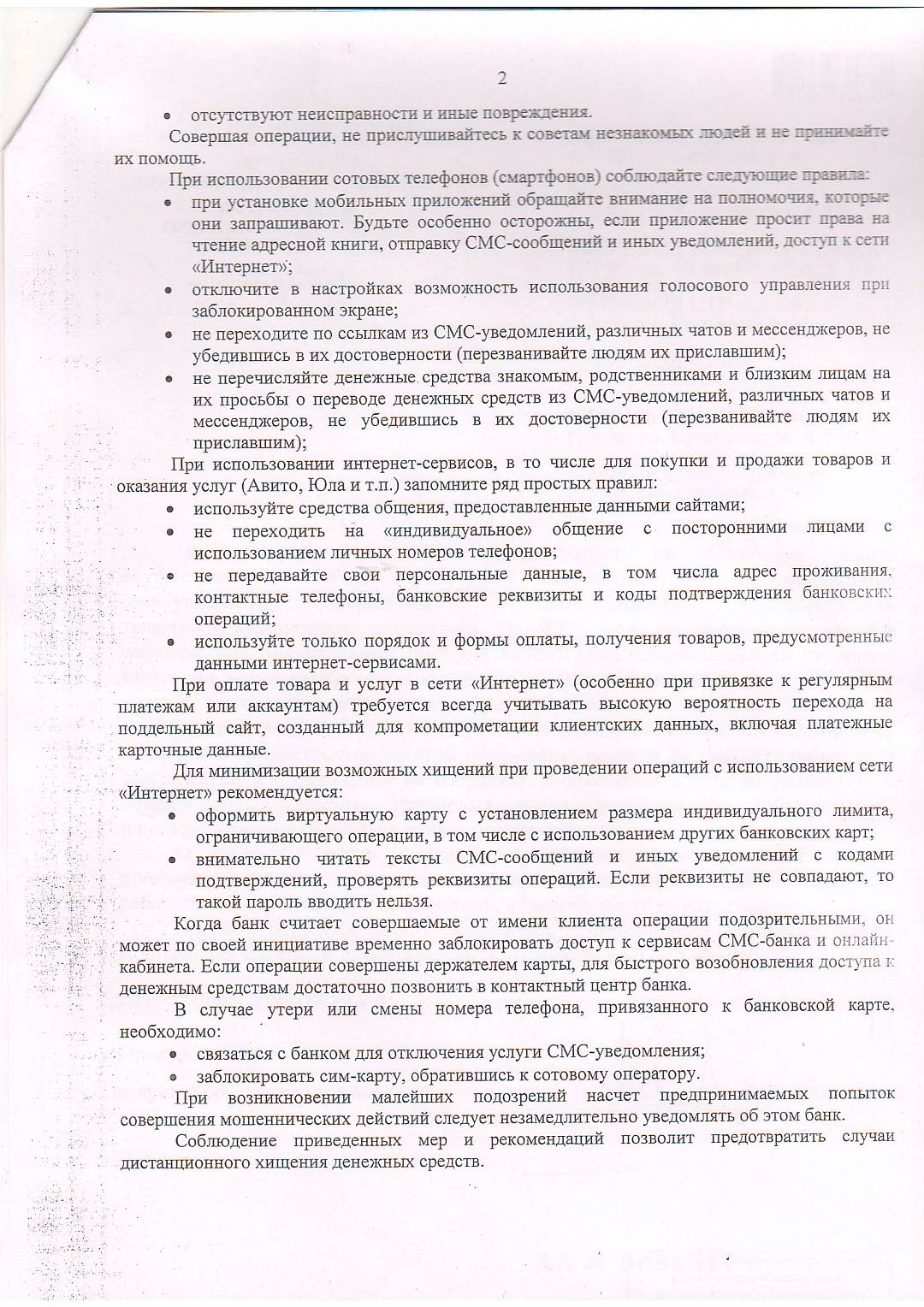 2

• отсутствуют неисправности и иные повреждения.

Совершая операции, не прислушивайтесь к советам незнакомых людей и не принимайте их помощь.

При использовании сотовых телефонов (смартфонов) соблюдайте следующие правила:

• при установке мобильных приложений обращайте внимание на полномочия, которые они запрашивают. Будьте особенно осторожны, если приложение просит права на чтение адресной книги, отправку СМС-сообщений и иных уведомлений, доступ к сети «Интернет»;

• отключите в настройках возможность использования голосового управления при заблокированном экране;

• не переходите по ссылкам из СМС-уведомлений, различных чатов и мессенджеров, не убедившись в их достоверности (перезванивайте людям их приславшим);

• не перечисляйте денежные средства знакомым, родственниками и близким лицам на их просьбы о переводе денежных средств из СМС-уведомлений, различных чатов и мессенджеров, не убедившись в их достоверности (перезванивайте людям их приславшим);

При использовании интернет-сервисов, в то числе для покупки и продажи товаров и оказания услуг (Авито, Юла и т.п.) запомните ряд простых правил:

• используйте средства общения, предоставленные данными сайтами;

• не переходить на «индивидуальное» общение с посторонними лицами с использованием личных номеров телефонов;

• не передавайте свои персональные данные, в том числа адрес проживания, контактные телефоны, банковские реквизиты и коды подтверждения банковских операций;

• используйте только порядок и формы оплаты, получения товаров, предусмотренные данными интернет-сервисами.

При оплате товара и услуг в сети «Интернет» (особенно при привязке к регулярным платежам или аккаунтам) требуется всегда учитывать высокую вероятность перехода на поддельный сайт, созданный для компрометации клиентских данных, включая платежные карточные данные.

Для минимизации возможных хищений при проведении операций с использованием сети «Интернет» рекомендуется:

• оформить виртуальную карту с установлением размера индивидуального лимита, ограничивающего операции, в том числе с использованием других банковских карт;

• внимательно читать тексты СМС-сообщений и иных уведомлений с кодами подтверждений, проверять реквизиты операций. Если реквизиты не совпадают, то такой пароль вводить нельзя.

Когда банк считает совершаемые от имени клиента операции подозрительными, он может по своей инициативе временно заблокировать доступ к сервисам СМС-банка и онлайн-кабинета. Если операции совершены держателем карты, для быстрого возобновления доступа к денежным средствам достаточно позвонить в контактный центр банка.

В случае утери или смены номера телефона, привязанного к банковской карте, необходимо:

• связаться с банком для отключения услуги СМС-уведомления;

• заблокировать сим-карту, обратившись к сотовому оператору.

При возникновении малейших подозрений насчет предпринимаемых попыток совершения мошеннических действий следует незамедлительно уведомлять об этом банк.

Соблюдение приведенных мер и рекомендаций позволит предотвратить случаи дистанционного хищения денежных средств.